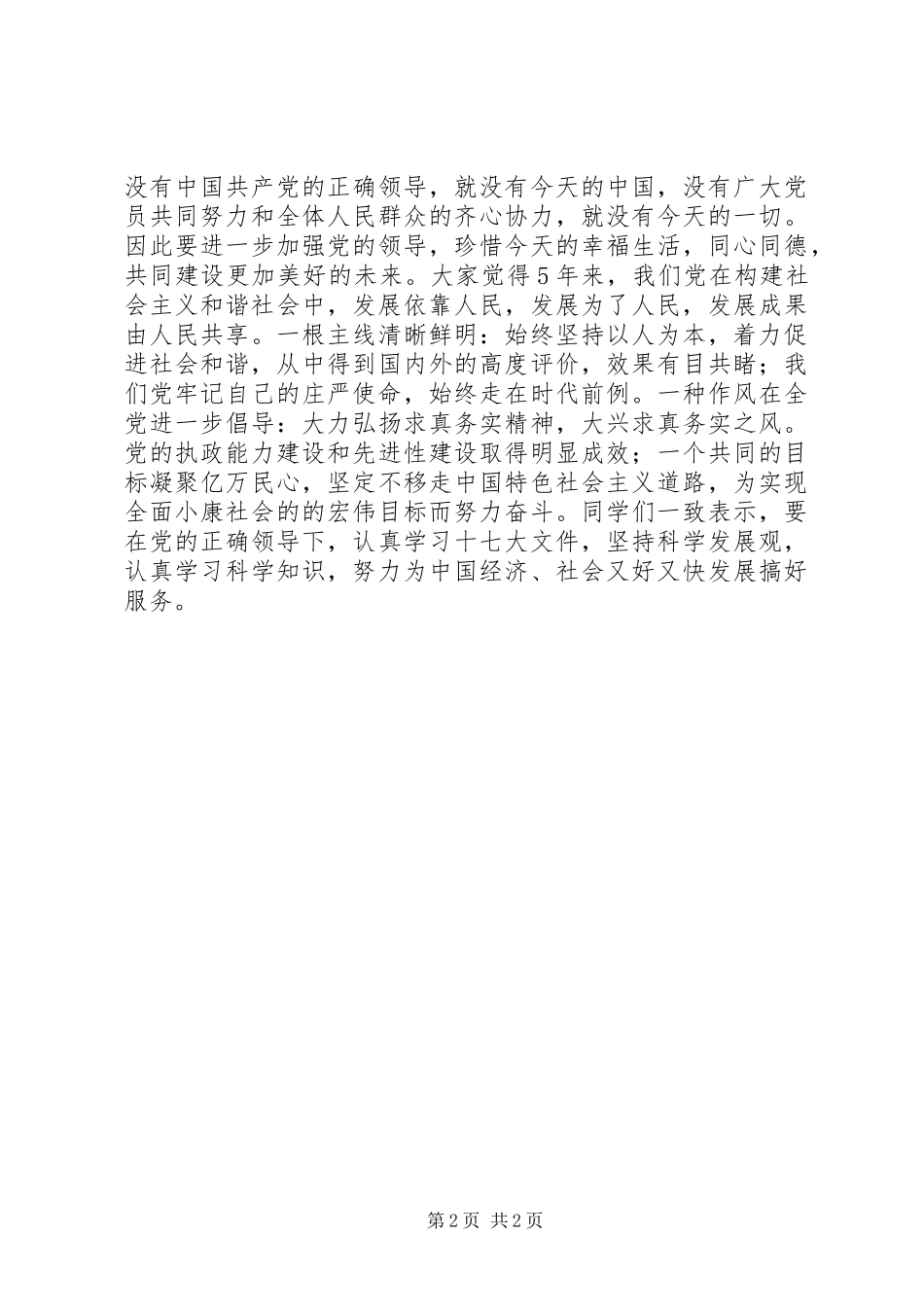 没有中国共产党的正确领导，就没有今天的中国，没有广大党员共同努力和全体人民群众的齐心协力，就没有今天的一切。因此要进一步加强党的领导，珍惜今天的幸福生活，同心同德，共同建设更加美好的未来。大家觉得5年来，我们党在构建社会主义和谐社会中，发展依靠人民，发展为了人民，发展成果由人民共享。一根主线清晰鲜明：始终坚持以人为本，着力促进社会和谐，从中得到国内外的高度评价，效果有目共睹；我们党牢记自己的庄严使命，始终走在时代前例。一种作风在全党进一步倡导：大力弘扬求真务实精神，大兴求真务实之风。党的执政能力建设和先进性建设取得明显成效；一个共同的目标凝聚亿万民心，坚定不移走中国特色社会主义道路，为实现全面小康社会的的宏伟目标而努力奋斗。同学们一致表示，要在党的正确领导下，认真学习十七大文件，坚持科学发展观，认真学习科学知识，努力为中国经济、社会又好又快发展搞好服务。

第2页 共2页